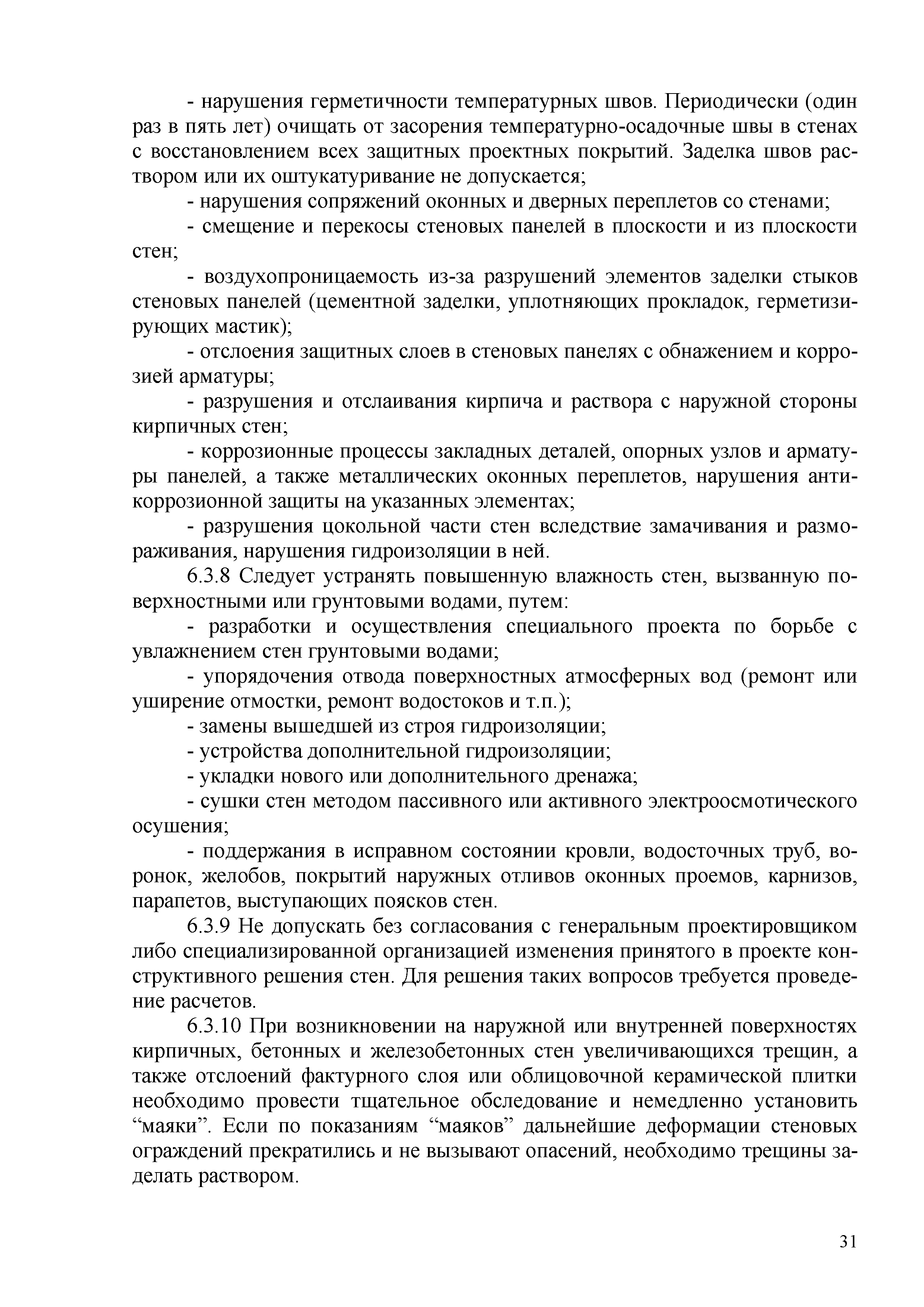 - нарушения герметичности температурных швов. Периодически (один раз в пять лет) очищать от засорения температурно-осадочные швы в стенах с восстановлением всех защитных проектных покрытий. Заделка швов раствором или их оштукатуривание не допускается;

- нарушения сопряжений оконных и дверных переплетов со стенами;

- смещение и перекосы стеновых панелей в плоскости и из плоскости стен;

- воздухопроницаемость из-за разрушений элементов заделки стыков стеновых панелей (цементной заделки, уплотняющих прокладок, герметизирующих мастик);

- отслоения защитных слоев в стеновых панелях с обнажением и коррозией арматуры;

- разрушения и отслаивания кирпича и раствора с наружной стороны кирпичных стен;

- коррозионные процессы закладных деталей, опорных узлов и арматуры панелей, а также металлических оконных переплетов, нарушения антикоррозионной защиты на указанных элементах;

- разрушения цокольной части стен вследствие замачивания и размораживания, нарушения гидроизоляции в ней.

6.3.8 Следует устранять повышенную влажность стен, вызванную поверхностными или грунтовыми водами, путем:

- разработки и осуществления специального проекта по борьбе с увлажнением стен грунтовыми водами;

- упорядочения отвода поверхностных атмосферных вод (ремонт или уширение отмостки, ремонт водостоков и т.п.);

- замены вышедшей из строя гидроизоляции;

- устройства дополнительной гидроизоляции;

- укладки нового или дополнительного дренажа;

- сушки стен методом пассивного или активного электроосмотического осушения;

- поддержания в исправном состоянии кровли, водосточных труб, воронок, желобов, покрытий наружных отливов оконных проемов, карнизов, парапетов, выступающих поясков стен.

6.3.9 Не допускать без согласования с генеральным проектировщиком либо специализированной организацией изменения принятого в проекте конструктивного решения стен. Для решения таких вопросов требуется проведение расчетов.

6.3.10 При возникновении на наружной или внутренней поверхностях кирпичных, бетонных и железобетонных стен увеличивающихся трещин, а также отслоений фактурного слоя или облицовочной керамической плитки необходимо провести тщательное обследование и немедленно установить “маяки”. Если по показаниям “маяков” дальнейшие деформации стеновых ограждений прекратились и не вызывают опасений, необходимо трещины заделать раствором.

31